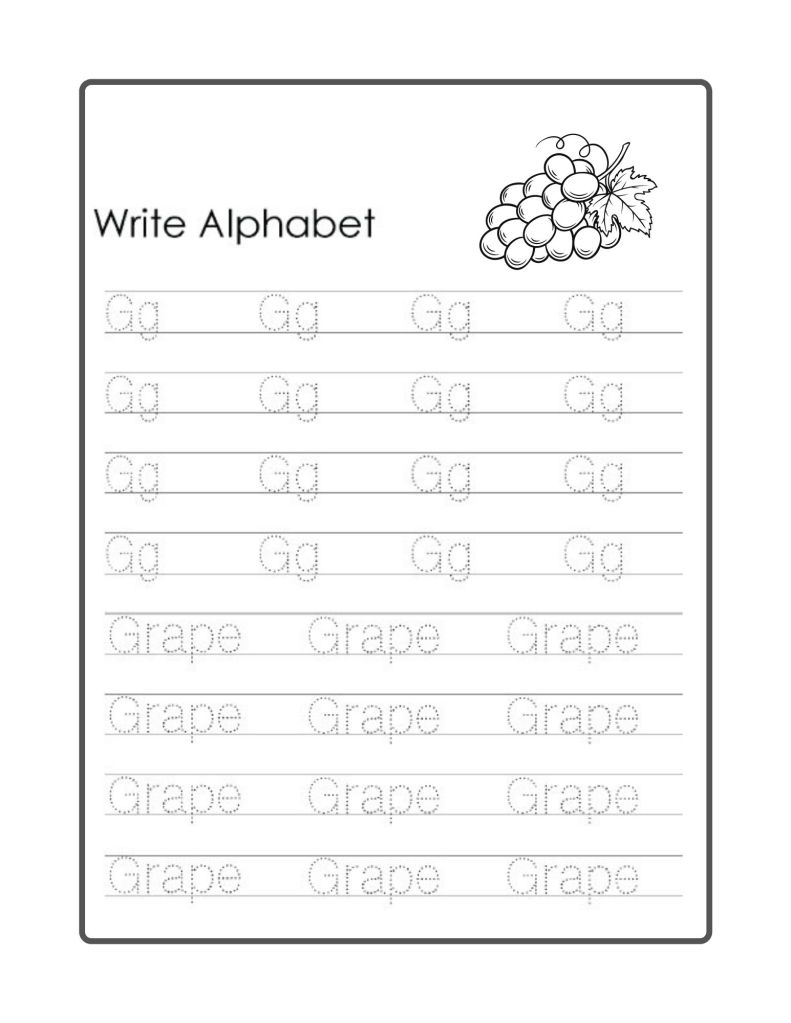 Write Alphabet

Gg Gg Gg Gg

Gg Gg Gg Gg

Gg Gg Gg Gg

Gg Gg Gg Gg

Grape Grape Grape

Grape Grape Grape

Grape Grape Grape

Grape Grape Grape